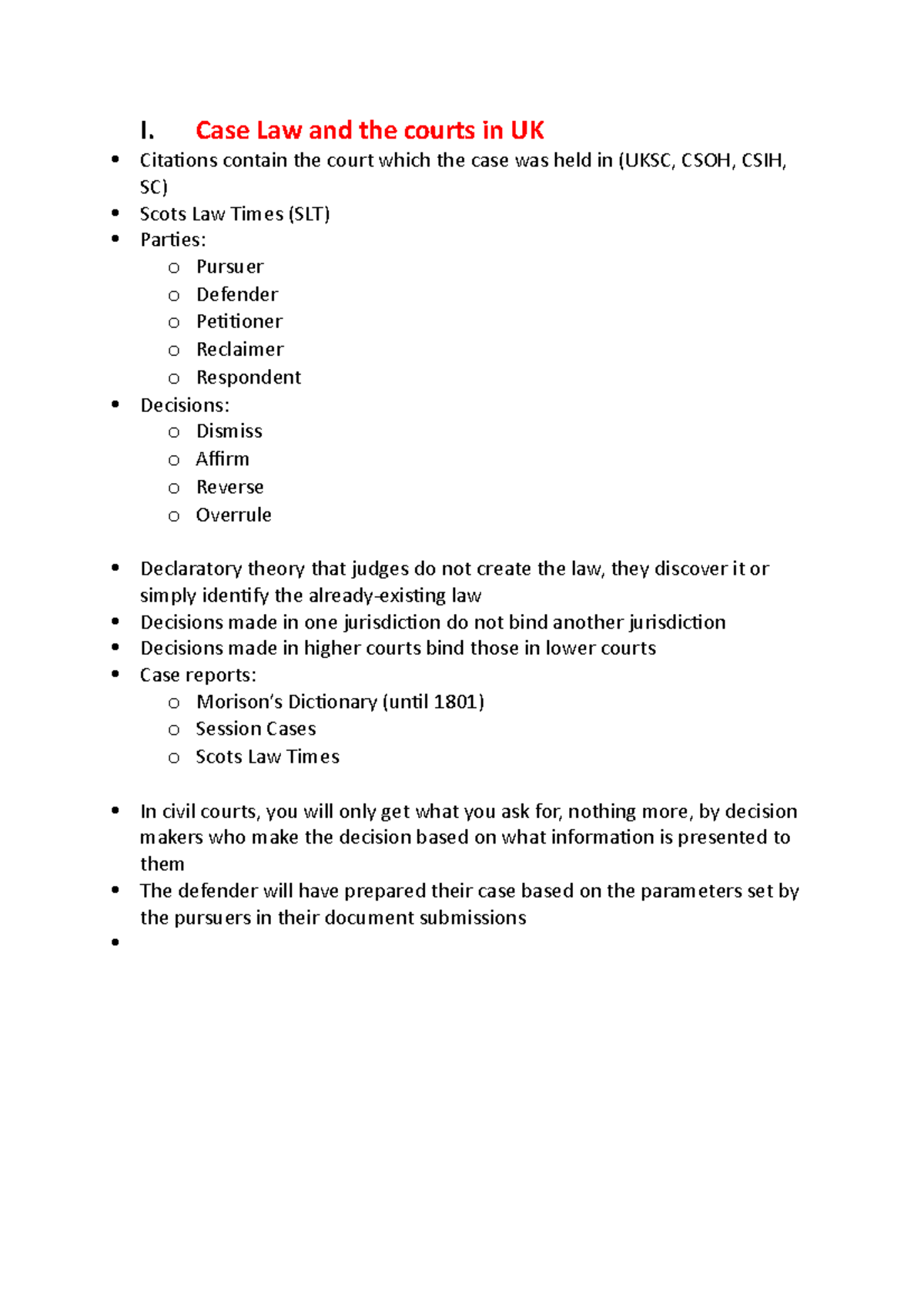 I. Case Law and the courts in UK

• Citations contain the court which the case was held in (UKSC, CSOH, CSIH, SC)
• Scots Law Times (SLT)
• Parties:
o Pursuer
o Defender
o Petitioner
o Reclaimer
o Respondent
• Decisions:
o Dismiss
o Affirm
o Reverse
o Overrule

• Declaratory theory that judges do not create the law, they discover it or simply identify the already-existing law
• Decisions made in one jurisdiction do not bind another jurisdiction
• Decisions made in higher courts bind those in lower courts
• Case reports:
o Morison's Dictionary (until 1801)
o Session Cases
o Scots Law Times

• In civil courts, you will only get what you ask for, nothing more, by decision makers who make the decision based on what information is presented to them
• The defender will have prepared their case based on the parameters set by the pursuers in their document submissions
•